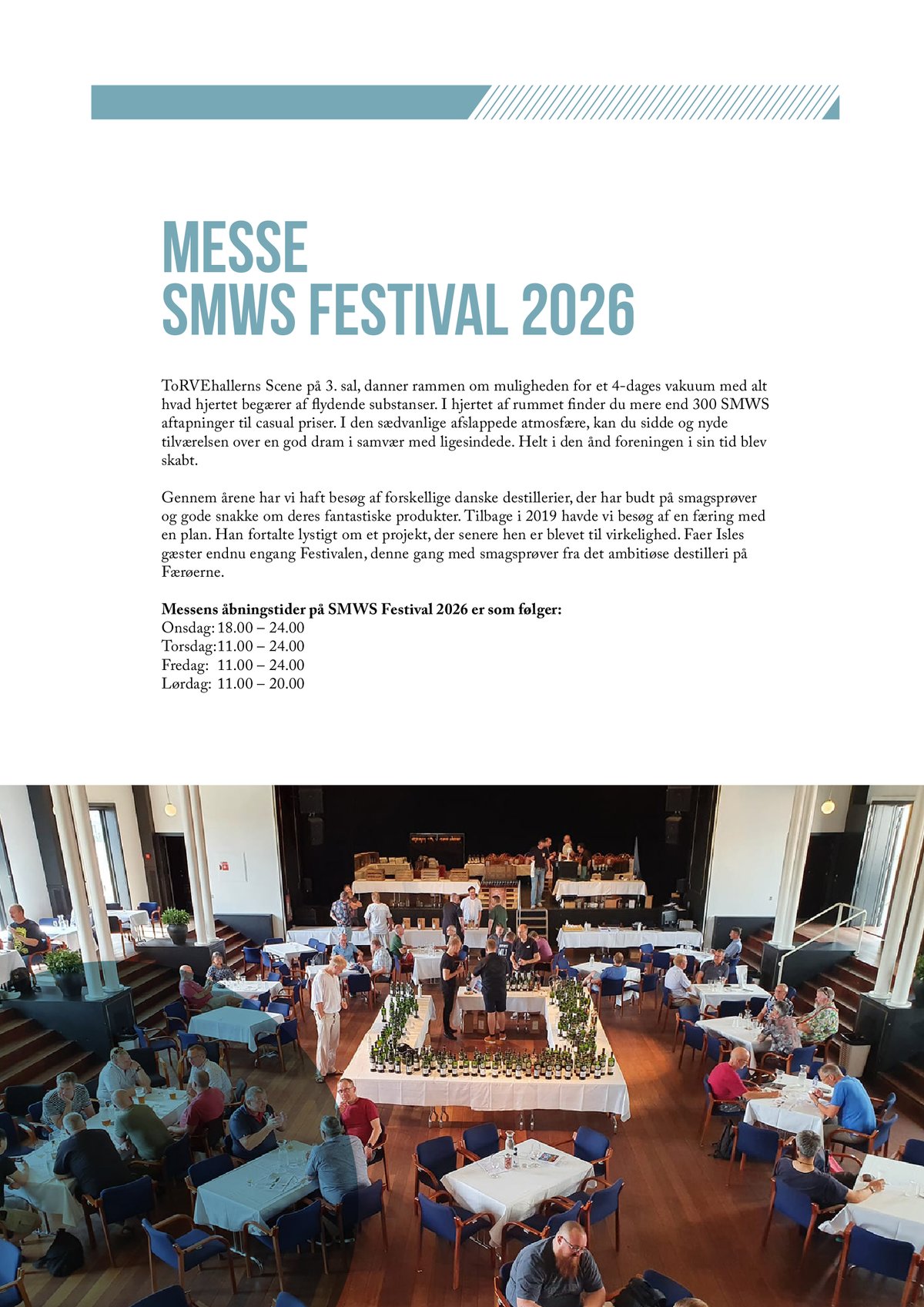 MESSE
SMWS FESTIVAL 2026

ToRVEhallerns Scene på 3. sal, danner rammen om muligheden for et 4-dages vakuum med alt hvad hjertet begærer af flydende substanser. I hjertet af rummet finder du mere end 300 SMWS aftapninger til casual priser. I den sædvanlige afslappede atmosfære, kan du sidde og nyde tilværelsen over en god dram i samvær med ligesindede. Helt i den ånd foreningen i sin tid blev skabt.

Gennem årene har vi haft besøg af forskellige danske destillerier, der har budt på smagsprøver og gode snakke om deres fantastiske produkter. Tilbage i 2019 havde vi besøg af en færing med en plan. Han fortalte lystigt om et projekt, der senere hen er blevet til virkelighed. Faer Isles gæster endnu engang Festivalen, denne gang med smagsprøver fra det ambitiøse destilleri på Færøerne.

Messens åbningstider på SMWS Festival 2026 er som følger:
Onsdag: 18.00 – 24.00
Torsdag: 11.00 – 24.00
Fredag: 11.00 – 24.00
Lørdag: 11.00 – 20.00